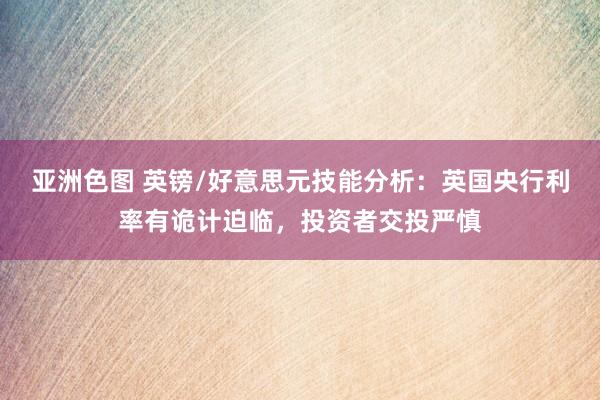 亚洲色图 英镑/好意思元技能分析：英国央行利率有诡计迫临，投资者交投严慎